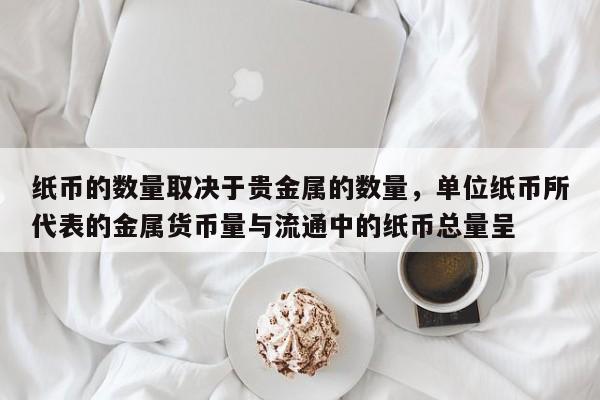 纸币的数量取决于贵金属的数量，单位纸币所代表的金属货币量与流通中的纸币总量呈